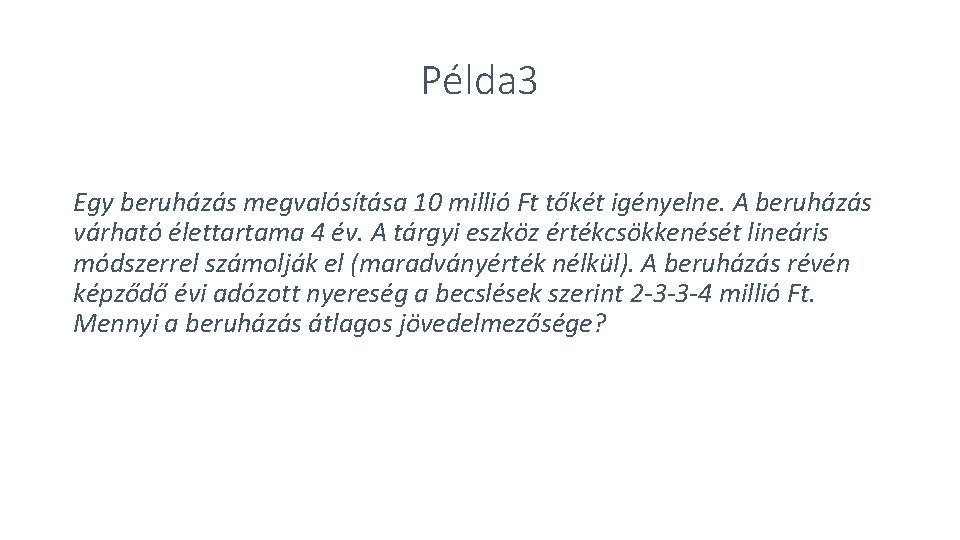 Példa3

Egy beruházás megvalósítása 10 millió Ft tőkét igényelne. A beruházás várható élettartama 4 év. A tárgyi eszköz értékcsökkenését lineáris módszerrel számolják el (maradványérték nélkül). A beruházás révén képződő évi adózott nyereség a becslések szerint 2-3-3-4 millió Ft. Mennyi a beruházás átlagos jövedelmezősége?